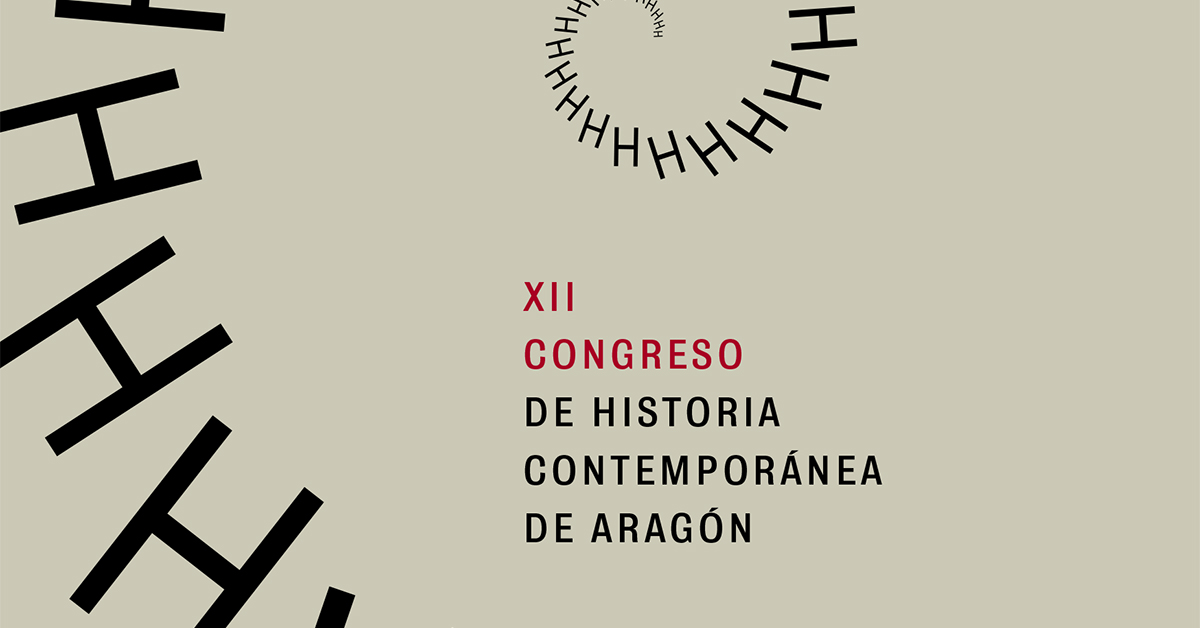 XII
CONGRESO
DE HISTORIA
CONTEMPORÁNEA
DE ARAGÓN